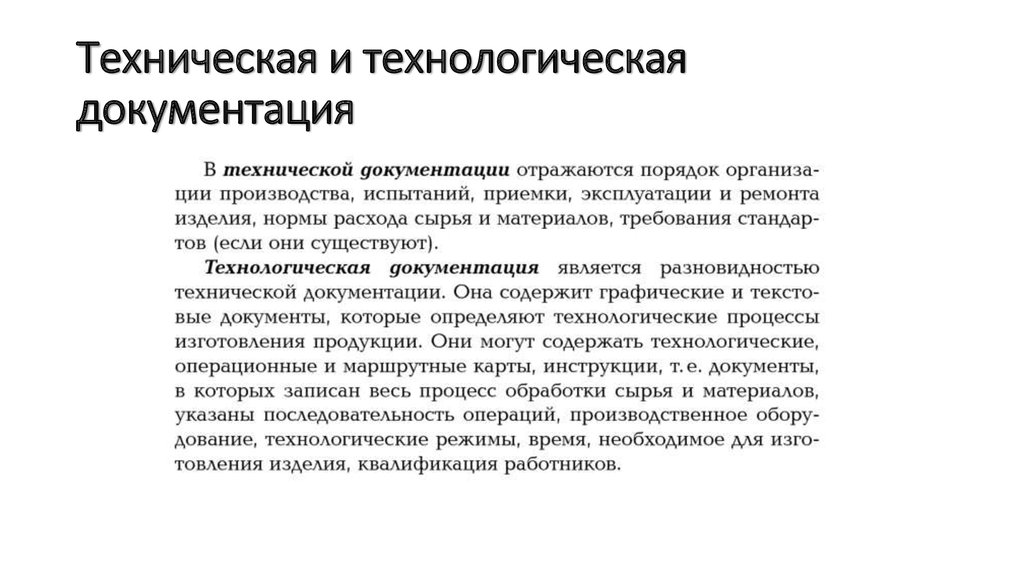 Техническая и технологическая документация

В технической документации отражаются порядок организации производства, испытаний, приемки, эксплуатации и ремонта изделия, нормы расхода сырья и материалов, требования стандартов (если они существуют).

Технологическая документация является разновидностью технической документации. Она содержит графические и текстовые документы, которые определяют технологические процессы изготовления продукции. Они могут содержать технологические, операционные и маршрутные карты, инструкции, т. е. документы, в которых записан весь процесс обработки сырья и материалов, указаны последовательность операций, производственное оборудование, технологические режимы, время, необходимое для изготовления изделия, квалификация работников.